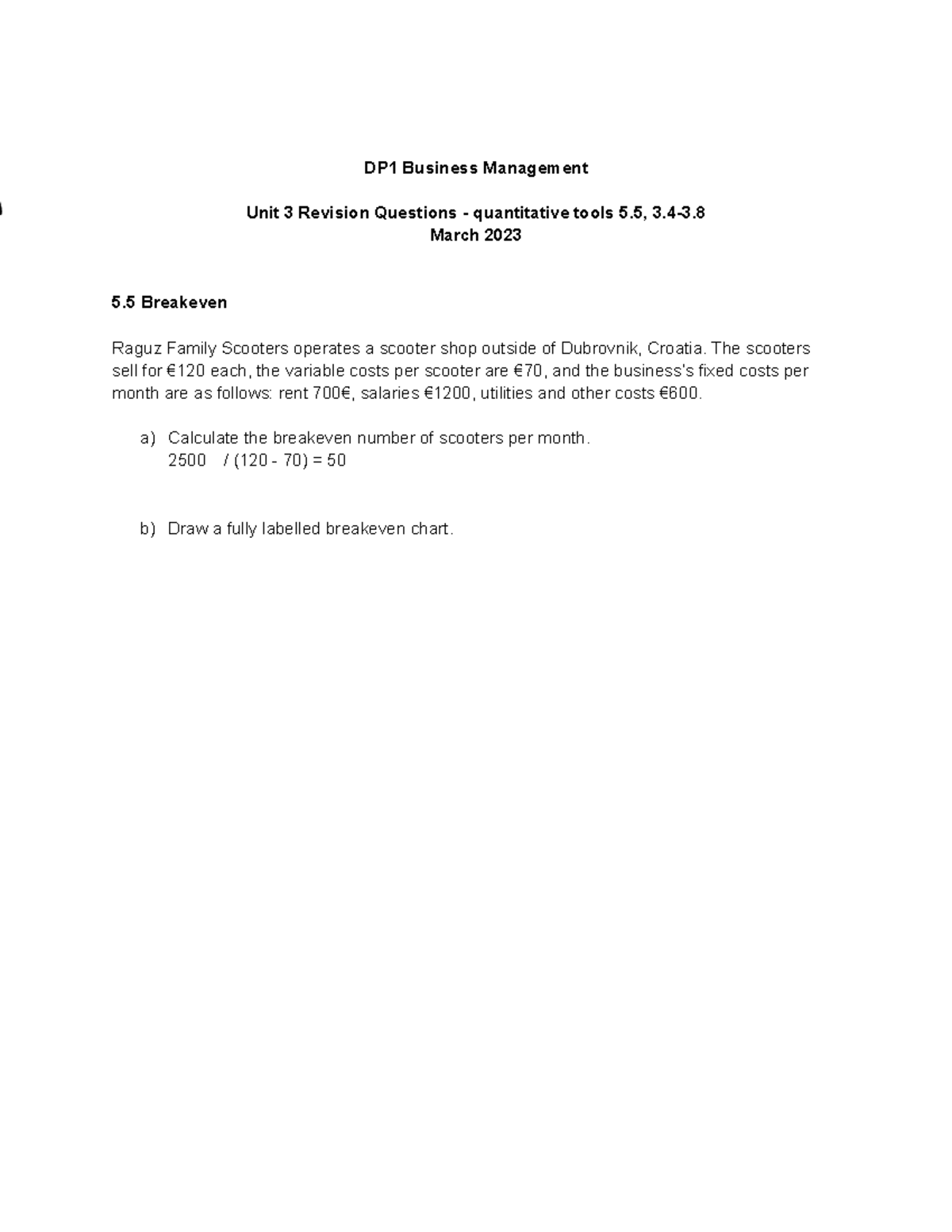 DP1 Business Management

Unit 3 Revision Questions - quantitative tools 5.5, 3.4-3.8
March 2023

5.5 Breakeven

Raguz Family Scooters operates a scooter shop outside of Dubrovnik, Croatia. The scooters sell for €120 each, the variable costs per scooter are €70, and the business's fixed costs per month are as follows: rent 700€, salaries €1200, utilities and other costs €600.

a) Calculate the breakeven number of scooters per month.
2500 / (120 - 70) = 50

b) Draw a fully labelled breakeven chart.